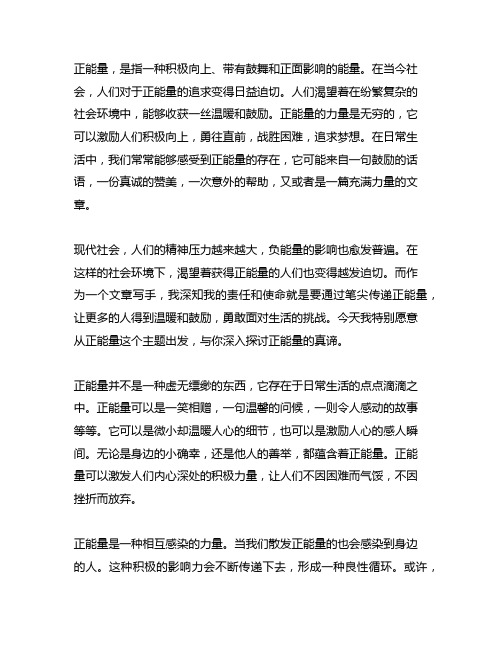 正能量，是指一种积极向上、带有鼓舞和正面影响的能量。在当今社会，人们对于正能量的追求变得日益迫切。人们渴望着在纷繁复杂的社会环境中，能够收获一丝温暖和鼓励。正能量的力量是无穷的，它可以激励人们积极向上，勇往直前，战胜困难，追求梦想。在日常生活中，我们常常能够感受到正能量的存在，它可能来自一句鼓励的话语，一份真诚的赞美，一次意外的帮助，又或者是一篇充满力量的文章。

现代社会，人们的精神压力越来越大，负能量的影响也愈发普遍。在这样的社会环境下，渴望着获得正能量的人们也变得越发迫切。而作为一个文章写手，我深知我的责任和使命就是要通过笔尖传递正能量，让更多的人得到温暖和鼓励，勇敢面对生活的挑战。今天我特别愿意从正能量这个主题出发，与你深入探讨正能量的真谛。

正能量并不是一种虚无缥缈的东西，它存在于日常生活的点点滴滴之中。正能量可以是一笑相赠，一句温馨的问候，一则令人感动的故事等等。它可以是微小却温暖人心的细节，也可以是激励人心的感人瞬间。无论是身边的小确幸，还是他人的善举，都蕴含着正能量。正能量可以激发人们内心深处的积极力量，让人们不因困难而气馁，不因挫折而放弃。

正能量是一种相互感染的力量。当我们散发正能量的也会感染到身边的人。这种积极的影响力会不断传递下去，形成一种良性循环。或许，